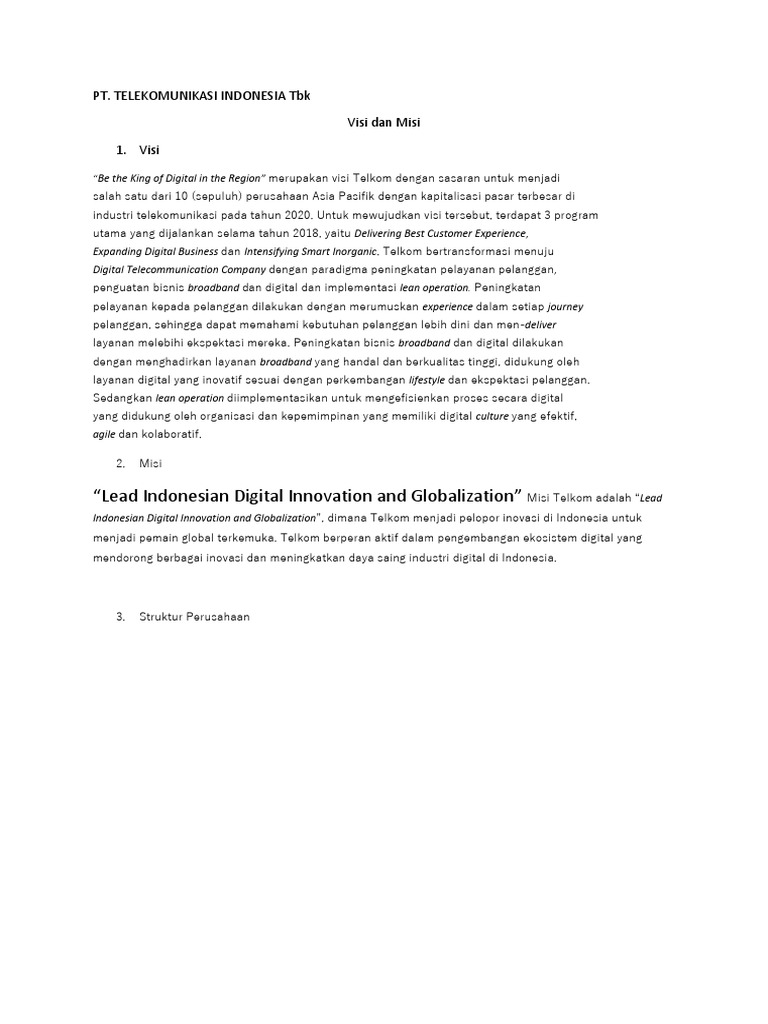 PT. TELEKOMUNIKASI INDONESIA Tbk

Visi dan Misi

1. Visi

"Be the King of Digital in the Region" merupakan visi Telkom dengan sasaran untuk menjadi salah satu dari 10 (sepuluh) perusahaan Asia Pasifik dengan kapitalisasi pasar terbesar di industri telekomunikasi pada tahun 2020. Untuk mewujudkan visi tersebut, terdapat 3 program utama yang dijalankan selama tahun 2018, yaitu Delivering Best Customer Experience, Expanding Digital Business dan Intensifying Smart Inorganic. Telkom bertransformasi menuju Digital Telecommunication Company dengan paradigma peningkatan pelayanan pelanggan, penguatan bisnis broadband dan digital dan implementasi lean operation. Peningkatan pelayanan kepada pelanggan dilakukan dengan merumuskan experience dalam setiap journey pelanggan, sehingga dapat memahami kebutuhan pelanggan lebih dini dan men-deliver layanan melebihi ekspektasi mereka. Peningkatan bisnis broadband dan digital dilakukan dengan menghadirkan layanan broadband yang handal dan berkualitas tinggi, didukung oleh layanan digital yang inovatif sesuai dengan perkembangan lifestyle dan ekspektasi pelanggan. Sedangkan lean operation diimplementasikan untuk mengefisienkan proses secara digital yang didukung oleh organisasi dan kepemimpinan yang memiliki digital culture yang efektif, agile dan kolaboratif.

2. Misi

"Lead Indonesian Digital Innovation and Globalization" Misi Telkom adalah "Lead Indonesian Digital Innovation and Globalization", dimana Telkom menjadi pelopor inovasi di Indonesia untuk menjadi pemain global terkemuka. Telkom berperan aktif dalam pengembangan ekosistem digital yang mendorong berbagai inovasi dan meningkatkan daya saing industri digital di Indonesia.

3. Struktur Perusahaan